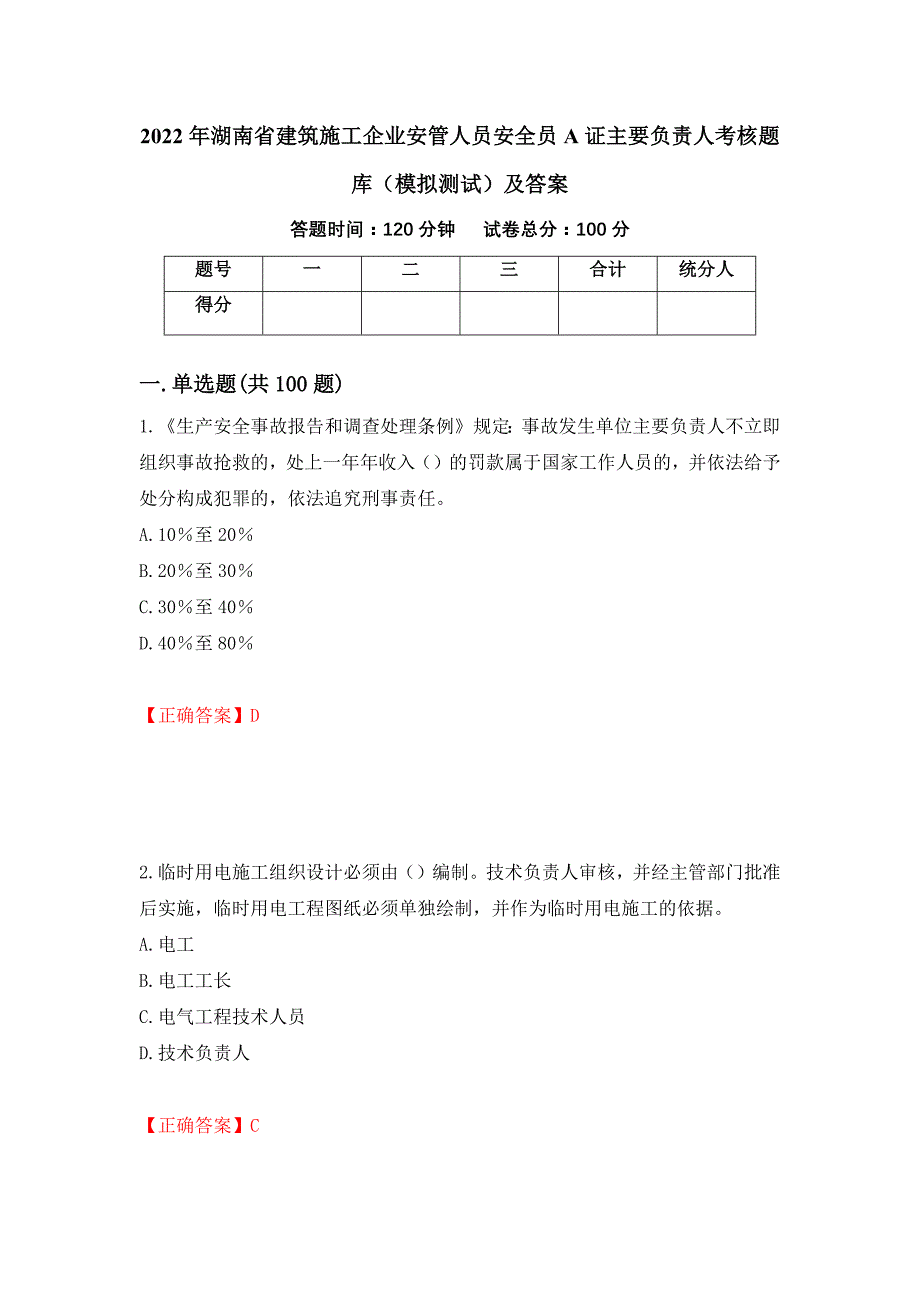 2022年湖南省建筑施工企业安管人员安全员A证主要负责人考核题库（模拟测试）及答案

答题时间：120分钟　　试卷总分：100分

| 题号 | 一 | 二 | 三 | 合计 | 统分人 |
|---|---|---|---|---|---|
| 得分 |  |  |  |  |  |

一.单选题(共100题)

1.《生产安全事故报告和调查处理条例》规定：事故发生单位主要负责人不立即组织事故抢救的，处上一年年收入（）的罚款属于国家工作人员的，并依法给予处分构成犯罪的，依法追究刑事责任。

A.10%至20%

B.20%至30%

C.30%至40%

D.40%至80%

【正确答案】D

2.临时用电施工组织设计必须由（）编制。技术负责人审核，并经主管部门批准后实施，临时用电工程图纸必须单独绘制，并作为临时用电施工的依据。

A.电工

B.电工工长

C.电气工程技术人员

D.技术负责人

【正确答案】C